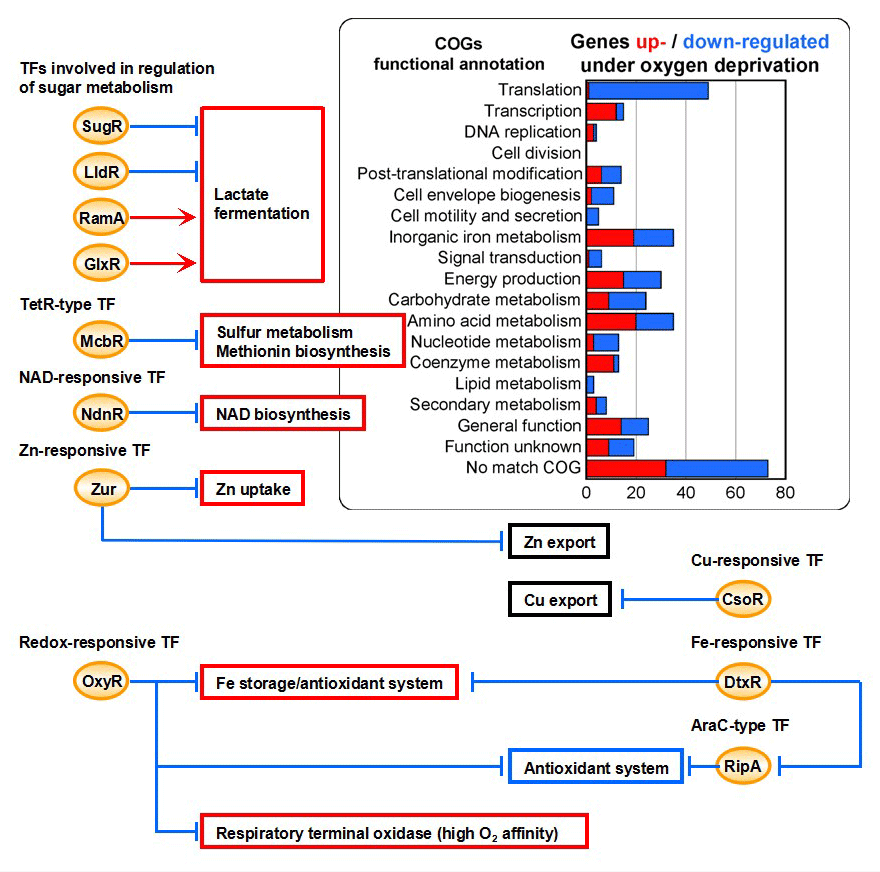 TFs involved in regulation of sugar metabolism

SugR

LldR

RamA

GlxR

Lactate fermentation

TetR-type TF

McbR

Sulfur metabolism
Methionin biosynthesis

NAD-responsive TF

NdnR

NAD biosynthesis

Zn-responsive TF

Zur

Zn uptake

COGs functional annotation

Genes up- / down-regulated under oxygen deprivation

Translation
Transcription
DNA replication
Cell division
Post-translational modification
Cell envelope biogenesis
Cell motility and secretion
Inorganic iron metabolism
Signal transduction
Energy production
Carbohydrate metabolism
Amino acid metabolism
Nucleotide metabolism
Coenzyme metabolism
Lipid metabolism
Secondary metabolism
General function
Function unknown
No match COG

0 20 40 60 80

Zn export

Cu-responsive TF

Cu export

CsoR

Redox-responsive TF

OxyR

Fe storage/antioxidant system

Fe-responsive TF

DtxR

AraC-type TF

Antioxidant system

RipA

Respiratory terminal oxidase (high $O_2$ affinity)